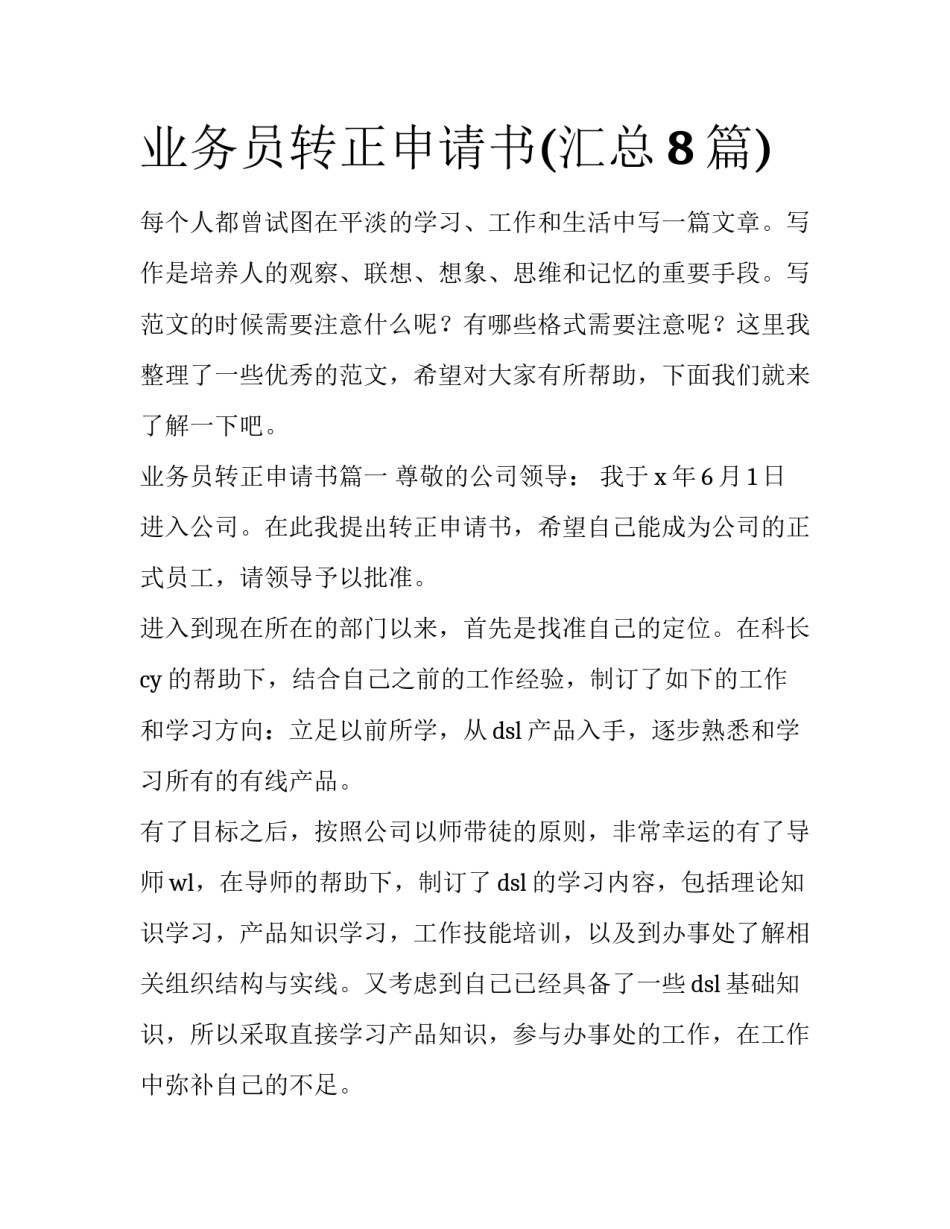 业务员转正申请书(汇总8篇)

每个人都曾试图在平淡的学习、工作和生活中写一篇文章。写作是培养人的观察、联想、想象、思维和记忆的重要手段。写范文的时候需要注意什么呢？有哪些格式需要注意呢？这里我整理了一些优秀的范文，希望对大家有所帮助，下面我们就来了解一下吧。

业务员转正申请书篇一 尊敬的公司领导： 我于x年6月1日进入公司。在此我提出转正申请书，希望自己能成为公司的正式员工，请领导予以批准。

进入到现在所在的部门以来，首先是找准自己的定位。在科长cy的帮助下，结合自己之前的工作经验，制订了如下的工作和学习方向：立足以前所学，从dsl产品入手，逐步熟悉和学习所有的有线产品。

有了目标之后，按照公司以师带徒的原则，非常幸运的有了导师wl，在导师的帮助下，制订了dsl的学习内容，包括理论知识学习，产品知识学习，工作技能培训，以及到办事处了解相关组织结构与实线。又考虑到自己已经具备了一些dsl基础知识，所以采取直接学习产品知识，参与办事处的工作，在工作中弥补自己的不足。